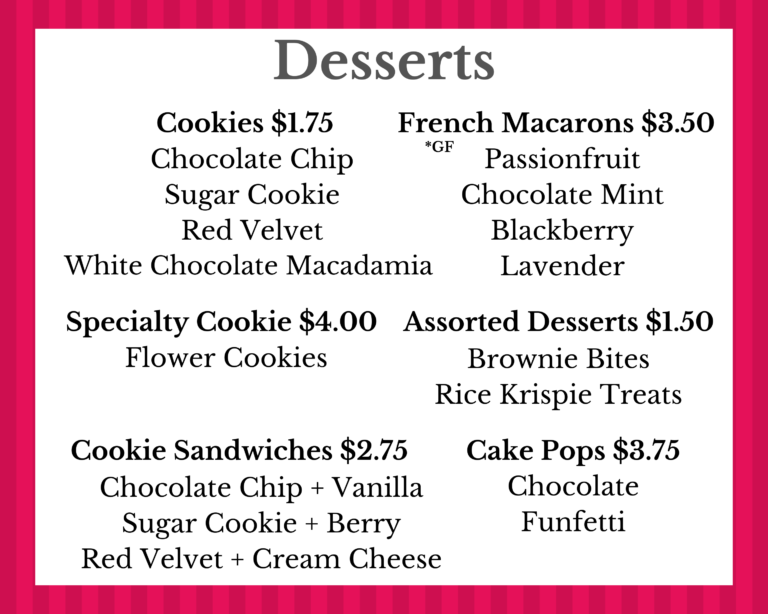 Desserts

Cookies $1.75
Chocolate Chip
Sugar Cookie
Red Velvet
White Chocolate Macadamia

Specialty Cookie $4.00
Flower Cookies

Cookie Sandwiches $2.75
Chocolate Chip + Vanilla
Sugar Cookie + Berry
Red Velvet + Cream Cheese

French Macarons $3.50
*GF
Passionfruit
Chocolate Mint
Blackberry
Lavender

Assorted Desserts $1.50
Brownie Bites
Rice Krispie Treats

Cake Pops $3.75
Chocolate
Funfetti